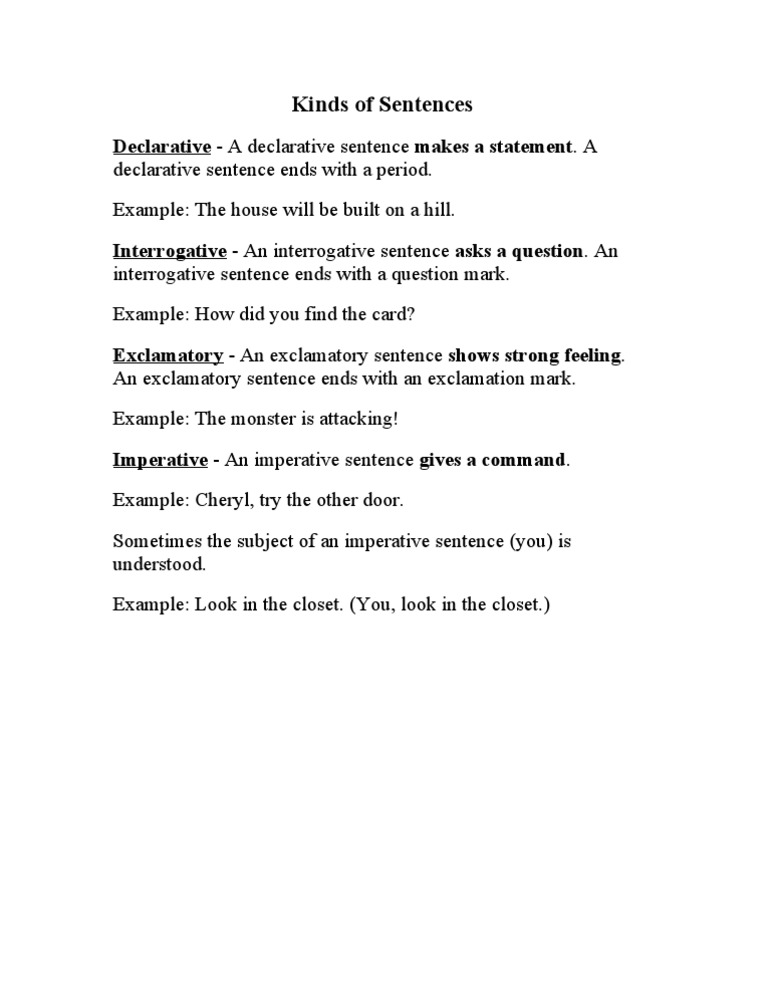 Kinds of Sentences

Declarative - A declarative sentence makes a statement. A declarative sentence ends with a period.

Example: The house will be built on a hill.

Interrogative - An interrogative sentence asks a question. An interrogative sentence ends with a question mark.

Example: How did you find the card?

Exclamatory - An exclamatory sentence shows strong feeling. An exclamatory sentence ends with an exclamation mark.

Example: The monster is attacking!

Imperative - An imperative sentence gives a command.

Example: Cheryl, try the other door.

Sometimes the subject of an imperative sentence (you) is understood.

Example: Look in the closet. (You, look in the closet.)